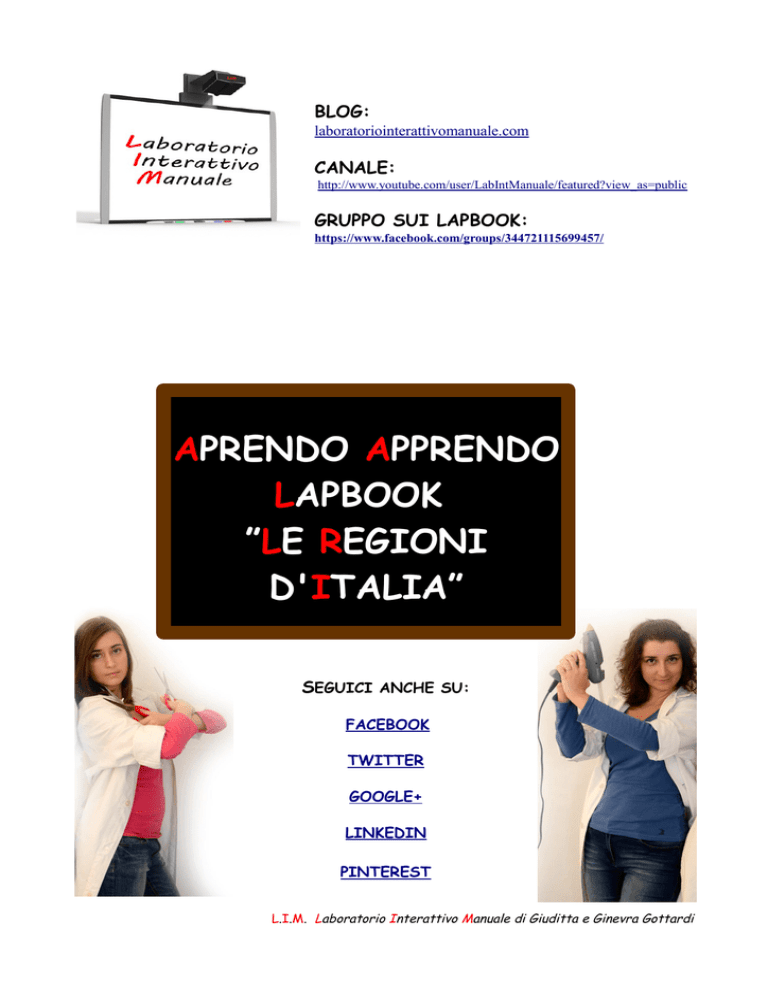 Laboratorio Interattivo Manuale

BLOG:
laboratoriointerattivomanuale.com

CANALE:
http://www.youtube.com/user/LabIntManuale/featured?view_as=public

GRUPPO SUI LAPBOOK:
https://www.facebook.com/groups/344721115699457/

APRENDO APPRENDO LAPBOOK "LE REGIONI D'ITALIA"

SEGUICI ANCHE SU:

FACEBOOK

TWITTER

GOOGLE+

LINKEDIN

PINTEREST

L.I.M. Laboratorio Interattivo Manuale di Giuditta e Ginevra Gottardi